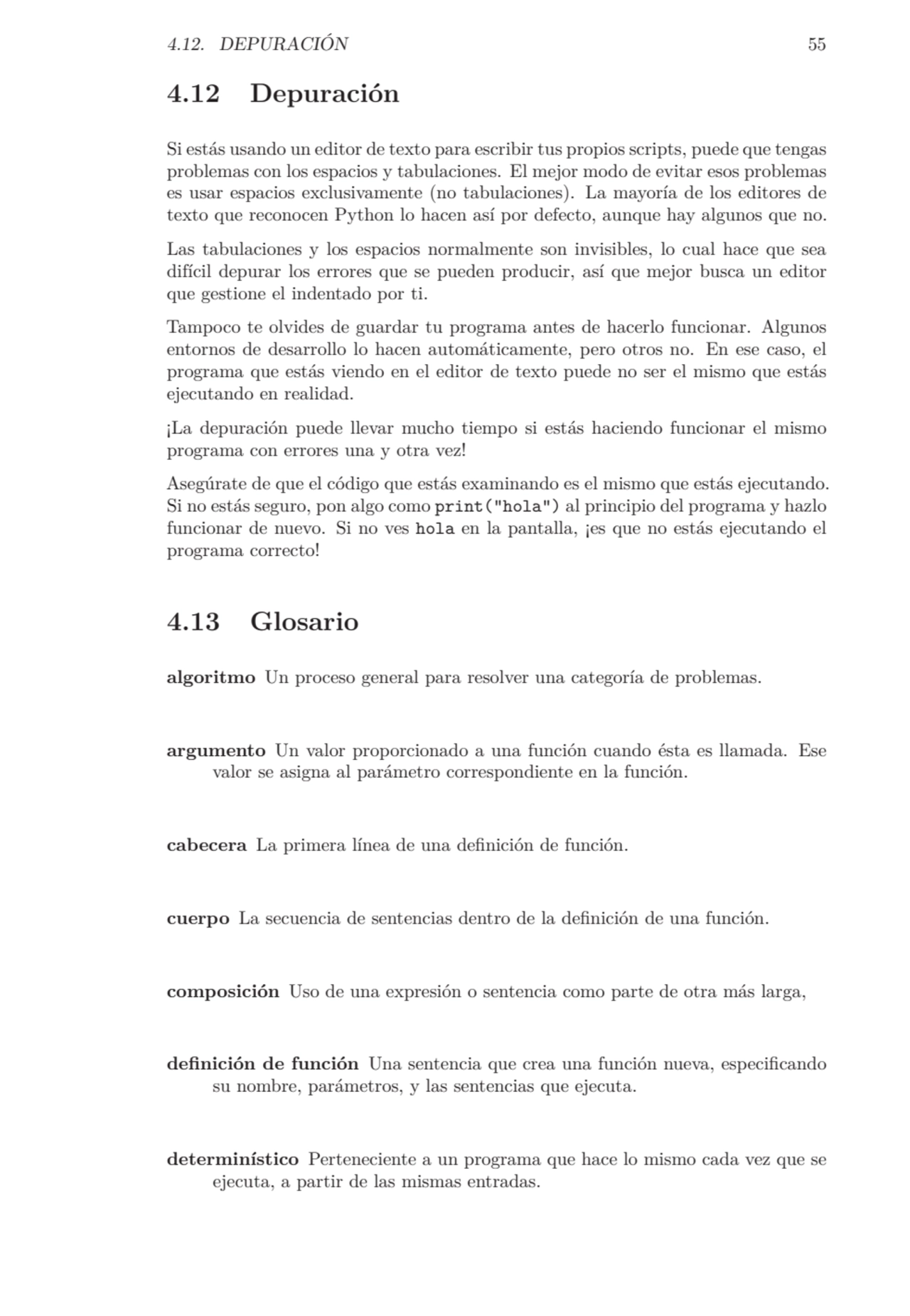 4.12. DEPURACIÓN 55

4.12 Depuración

Si estás usando un editor de texto para escribir tus propios scripts, puede que tengas problemas con los espacios y tabulaciones. El mejor modo de evitar esos problemas es usar espacios exclusivamente (no tabulaciones). La mayoría de los editores de texto que reconocen Python lo hacen así por defecto, aunque hay algunos que no.

Las tabulaciones y los espacios normalmente son invisibles, lo cual hace que sea difícil depurar los errores que se pueden producir, así que mejor busca un editor que gestione el indentado por ti.

Tampoco te olvides de guardar tu programa antes de hacerlo funcionar. Algunos entornos de desarrollo lo hacen automáticamente, pero otros no. En ese caso, el programa que estás viendo en el editor de texto puede no ser el mismo que estás ejecutando en realidad.

¡La depuración puede llevar mucho tiempo si estás haciendo funcionar el mismo programa con errores una y otra vez!

Asegúrate de que el código que estás examinando es el mismo que estás ejecutando. Si no estás seguro, pon algo como print("hola") al principio del programa y hazlo funcionar de nuevo. Si no ves hola en la pantalla, ¡es que no estás ejecutando el programa correcto!

4.13 Glosario

algoritmo Un proceso general para resolver una categoría de problemas.

argumento Un valor proporcionado a una función cuando ésta es llamada. Ese valor se asigna al parámetro correspondiente en la función.

cabecera La primera línea de una definición de función.

cuerpo La secuencia de sentencias dentro de la definición de una función.

composición Uso de una expresión o sentencia como parte de otra más larga,

definición de función Una sentencia que crea una función nueva, especificando su nombre, parámetros, y las sentencias que ejecuta.

determinístico Perteneciente a un programa que hace lo mismo cada vez que se ejecuta, a partir de las mismas entradas.